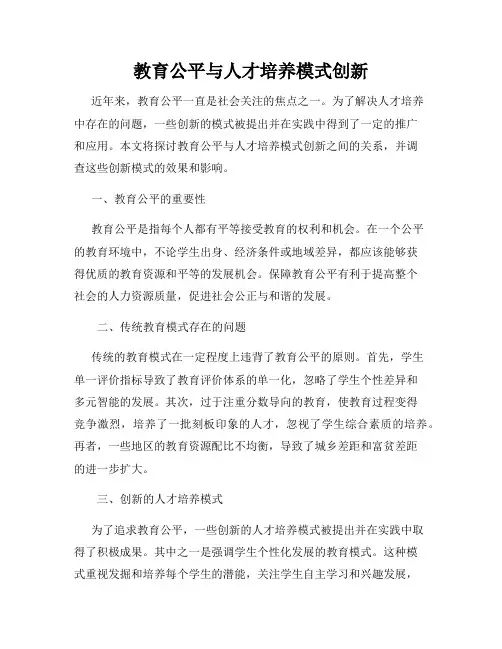 教育公平与人才培养模式创新

近年来，教育公平一直是社会关注的焦点之一。为了解决人才培养中存在的问题，一些创新的模式被提出并在实践中得到了一定的推广和应用。本文将探讨教育公平与人才培养模式创新之间的关系，并调查这些创新模式的效果和影响。

一、教育公平的重要性

教育公平是指每个人都有平等接受教育的权利和机会。在一个公平的教育环境中，不论学生出身、经济条件或地域差异，都应该能够获得优质的教育资源和平等的发展机会。保障教育公平有利于提高整个社会的人力资源质量，促进社会公正与和谐的发展。

二、传统教育模式存在的问题

传统的教育模式在一定程度上违背了教育公平的原则。首先，学生单一评价指标导致了教育评价体系的单一化，忽略了学生个性差异和多元智能的发展。其次，过于注重分数导向的教育，使教育过程变得竞争激烈，培养了一批刻板印象的人才，忽视了学生综合素质的培养。再者，一些地区的教育资源配比不均衡，导致了城乡差距和富贫差距的进一步扩大。

三、创新的人才培养模式

为了追求教育公平，一些创新的人才培养模式被提出并在实践中取得了积极成果。其中之一是强调学生个性化发展的教育模式。这种模式重视发掘和培养每个学生的潜能，关注学生自主学习和兴趣发展，